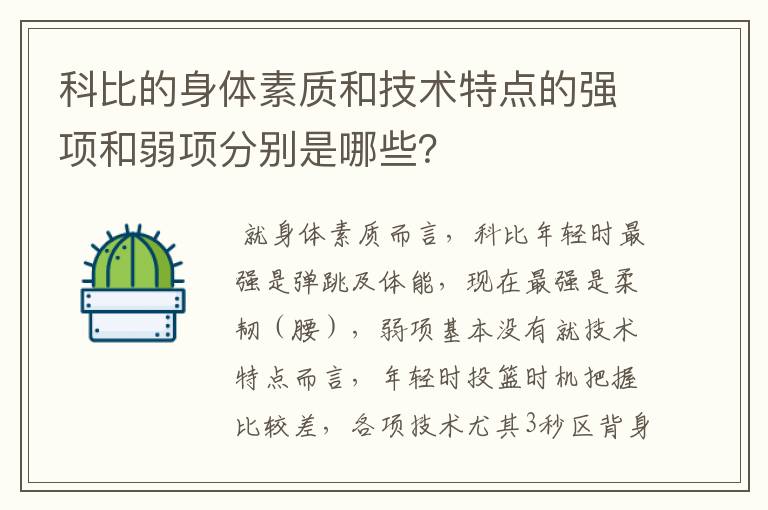 科比的身体素质和技术特点的强项和弱项分别是哪些?

就身体素质而言，科比年轻时最强是弹跳及体能，现在最强是柔韧（腰），弱项基本没有就技术特点而言，年轻时投篮时机把握比较差，各项技术尤其3秒区背身